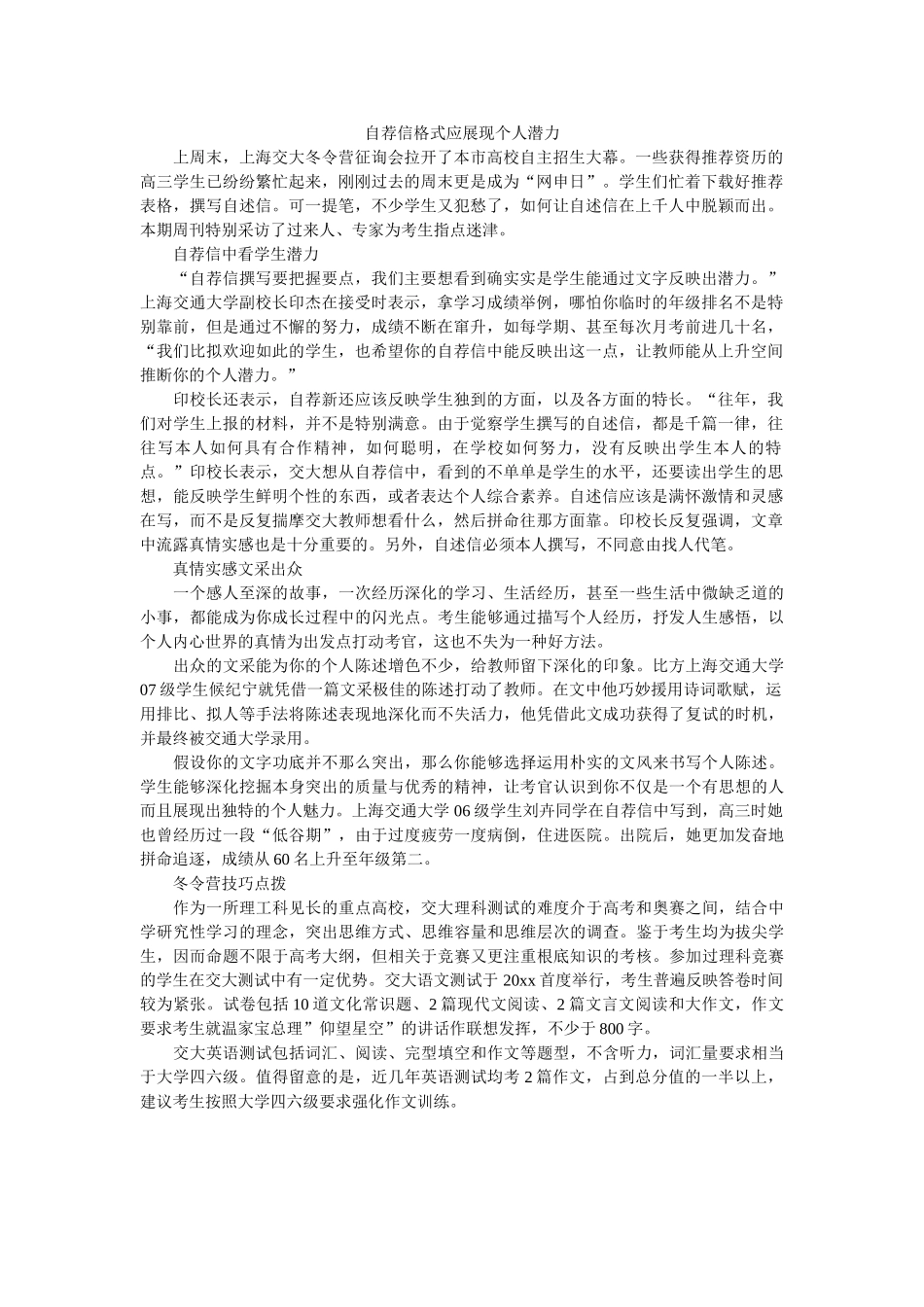 自荐信格式应展现个人潜力

上周末，上海交大冬令营征询会拉开了本市高校自主招生大幕。一些获得推荐资历的高三学生已纷纷繁忙起来，刚刚过去的周末更是成为“网申日”。学生们忙着下载好推荐表格，撰写自述信。可一提笔，不少学生又犯愁了，如何让自述信在上千人中脱颖而出。本期周刊特别采访了过来人、专家为考生指点迷津。

自荐信中看学生潜力

“自荐信撰写要把握要点，我们主要想看到确实实是学生能通过文字反映出潜力。”上海交通大学副校长印杰在接受时表示，拿学习成绩举例，哪怕你临时的年级排名不是特别靠前，但是通过不懈的努力，成绩不断在窜升，如每学期、甚至每次月考前进几十名，“我们比拟欢迎如此的学生，也希望你的自荐信中能反映出这一点，让教师能从上升空间推断你的个人潜力。”

印校长还表示，自荐新还应该反映学生独到的方面，以及各方面的特长。“往年，我们对学生上报的材料，并不是特别满意。由于觉察学生撰写的自述信，都是千篇一律，往往写本人如何具有合作精神，如何聪明，在学校如何努力，没有反映出学生本人的特点。”印校长表示，交大想从自荐信中，看到的不单单是学生的水平，还要读出学生的思想，能反映学生鲜明个性的东西，或者表达个人综合素养。自述信应该是满怀激情和灵感在写，而不是反复揣摩交大教师想看什么，然后拼命往那方面靠。印校长反复强调，文章中流露真情实感也是十分重要的。另外，自述信必须本人撰写，不同意由找人代笔。

真情实感文采出众

一个感人至深的故事，一次经历深化的学习、生活经历，甚至一些生活中微缺乏道的小事，都能成为你成长过程中的闪光点。考生能够通过描写个人经历，抒发人生感悟，以个人内心世界的真情为出发点打动考官，这也不失为一种好方法。

出众的文采能为你的个人陈述增色不少，给教师留下深化的印象。比方上海交通大学07级学生候纪宁就凭借一篇文采极佳的陈述打动了教师。在文中他巧妙援用诗词歌赋，运用排比、拟人等手法将陈述表现地深化而不失活力，他凭借此文成功获得了复试的时机，并最终被交通大学录用。

假设你的文字功底并不那么突出，那么你能够选择运用朴实的文风来书写个人陈述。学生能够深化挖掘本身突出的质量与优秀的精神，让考官认识到你不仅是一个有思想的人而且展现出独特的个人魅力。上海交通大学06级学生刘卉同学在自荐信中写到，高三时她也曾经历过一段“低谷期”，由于过度疲劳一度病倒，住进医院。出院后，她更加发奋地拼命追逐，成绩从60名上升至年级第二。

冬令营技巧点拨

作为一所理工科见长的重点高校，交大理科测试的难度介于高考和奥赛之间，结合中学研究性学习的理念，突出思维方式、思维容量和思维层次的调查。鉴于考生均为拔尖学生，因而命题不限于高考大纲，但相关于竞赛又更注重根底知识的考核。参加过理科竞赛的学生在交大测试中有一定优势。交大语文测试于20xx首度举行，考生普遍反映答卷时间较为紧张。试卷包括10道文化常识题、2篇现代文阅读、2篇文言文阅读和大作文，作文要求考生就温家宝总理”仰望星空”的讲话作联想发挥，不少于800字。

交大英语测试包括词汇、阅读、完型填空和作文等题型，不含听力，词汇量要求相当于大学四六级。值得留意的是，近几年英语测试均考2篇作文，占到总分值的一半以上，建议考生按照大学四六级要求强化作文训练。